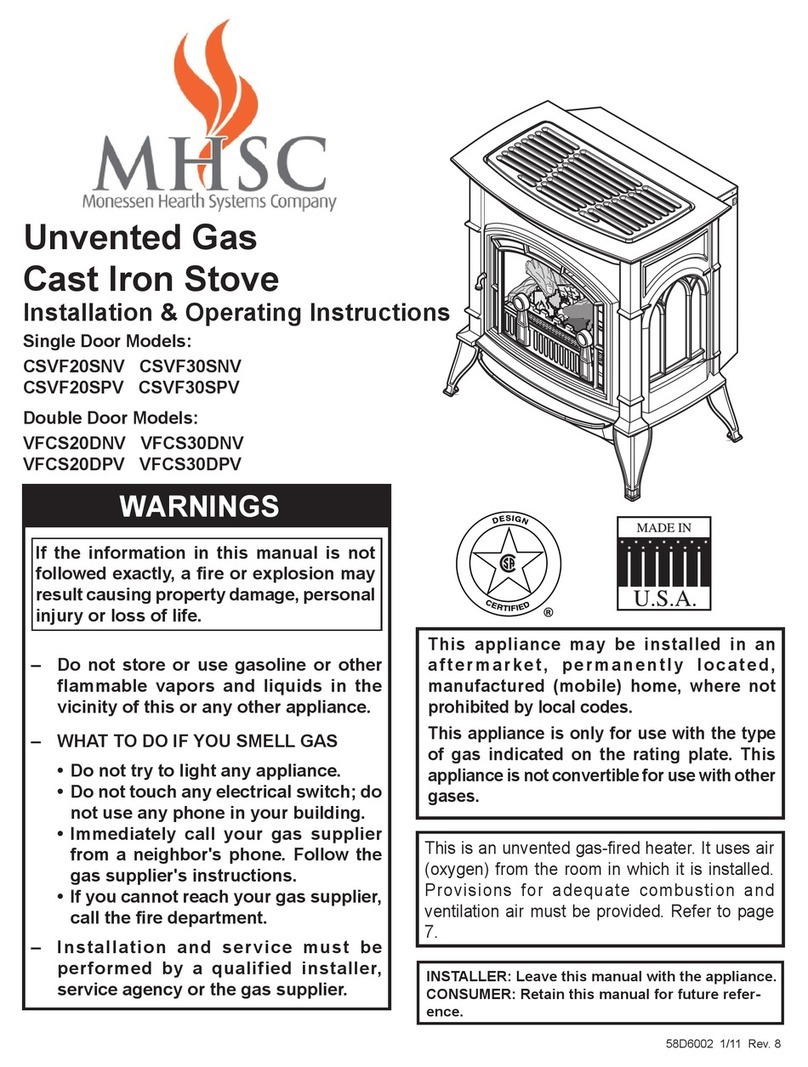 MHSC
Monessen Hearth Systems Company

Unvented Gas
Cast Iron Stove

Installation & Operating Instructions

Single Door Models:
CSVF20SNV CSVF30SNV
CSVF20SPV CSVF30SPV

Double Door Models:
VFCS20DNV VFCS30DNV
VFCS20DPV VFCS30DPV

WARNINGS

If the information in this manual is not followed exactly, a fire or explosion may result causing property damage, personal injury or loss of life.

– Do not store or use gasoline or other flammable vapors and liquids in the vicinity of this or any other appliance.

– WHAT TO DO IF YOU SMELL GAS
• Do not try to light any appliance.
• Do not touch any electrical switch; do not use any phone in your building.
• Immediately call your gas supplier from a neighbor's phone. Follow the gas supplier's instructions.
• If you cannot reach your gas supplier, call the fire department.

– Installation and service must be performed by a qualified installer, service agency or the gas supplier.

DESIGN CERTIFIED ®

MADE IN U.S.A.

This appliance may be installed in an aftermarket, permanently located, manufactured (mobile) home, where not prohibited by local codes.

This appliance is only for use with the type of gas indicated on the rating plate. This appliance is not convertible for use with other gases.

This is an unvented gas-fired heater. It uses air (oxygen) from the room in which it is installed. Provisions for adequate combustion and ventilation air must be provided. Refer to page 7.

INSTALLER: Leave this manual with the appliance.
CONSUMER: Retain this manual for future reference.

58D6002 1/11 Rev. 8